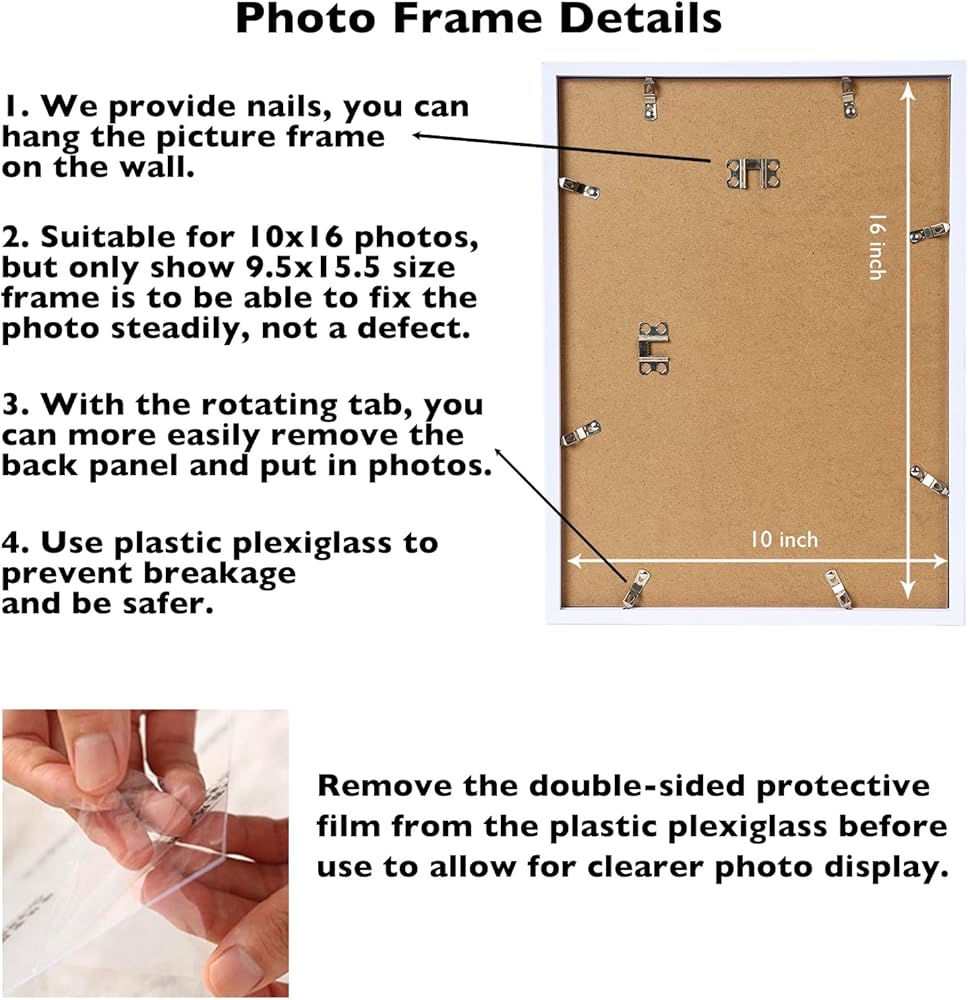 Photo Frame Details

1. We provide nails, you can hang the picture frame on the wall.

2. Suitable for 10x16 photos, but only show 9.5x15.5 size frame is to be able to fix the photo steadily, not a defect.

3. With the rotating tab, you can more easily remove the back panel and put in photos.

4. Use plastic plexiglass to prevent breakage and be safer.

16 inch

10 inch

Remove the double-sided protective film from the plastic plexiglass before use to allow for clearer photo display.